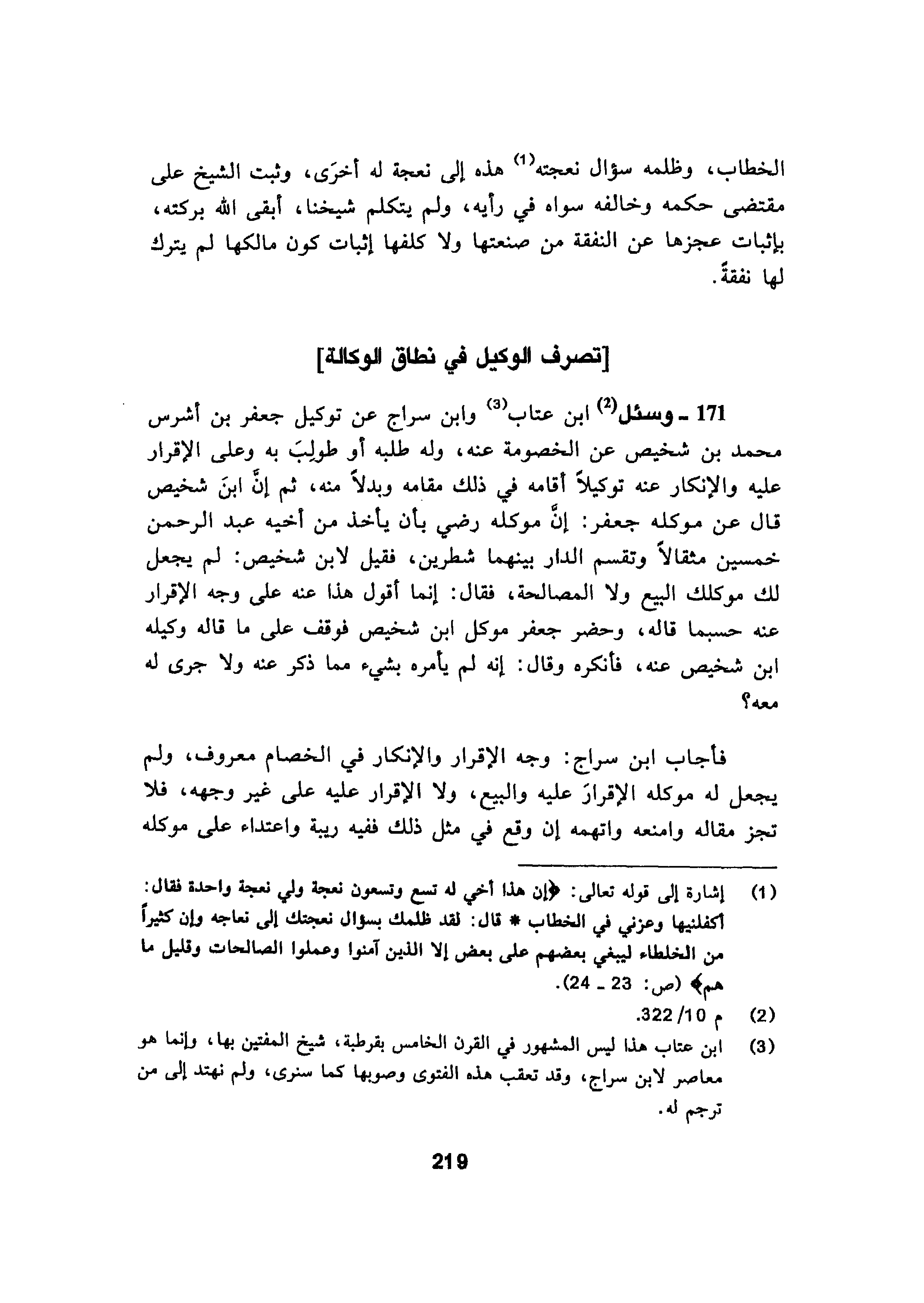 الخطاب، وظلمه سؤال نعجته$^{(1)}$ هذه إلى نعجة له أخرَى، وثبت الشيخ على مقتضى حكمه وخالفه سواه في رأيه، ولم يتكلم شيخنا، أبقى الله بركته، بإثبات عجزها عن النفقة من صنعتها ولا كلفها إثبات كون مالكها لم يترك لها نفقةً.

[تصرف الوكيل في نطاق الوكالة]

171 ـ وسئل$^{(2)}$ ابن عتاب$^{(3)}$ وابن سراج عن توكيل جعفر بن أشرس محمد بن شخيص عن الخصومة عنه، وله طلبه أو طولِبَ به وعلى الإقرار عليه والإنكار عنه توكيلاً أقامه في ذلك مقامه وبدلاً منه، ثم إنَّ ابنَ شخيص قال عن موكله جعفر: إنَّ موكله رضي بأن يأخذ من أخيه عبد الرحمن خمسين مثقالاً وتقسم الدار بينهما شطرين، فقيل لابن شخيص: لم يجعل لك موكلك البيع ولا المصالحة، فقال: إنما أقول هذا عنه على وجه الإقرار عنه حسبما قاله، وحضر جعفر موكل ابن شخيص فوقف على ما قاله وكيله ابن شخيص عنه، فأنكره وقال: إنه لم يأمره بشيء مما ذكر عنه ولا جرى له معه؟

فأجاب ابن سراج: وجه الإقرار والإنكار في الخصام معروف، ولم يجعل له موكله الإقرارَ عليه والبيع، ولا الإقرار عليه على غير وجهه، فلا تجز مقاله وامنعه واتهمه إن وقع في مثل ذلك ففيه ريبة واعتداء على موكله

(1) إشارة إلى قوله تعالى: ﴿إن هذا أخي له تسع وتسعون نعجة ولي نعجة واحدة فقال: أكفلنيها وعزني في الخطاب * قال: لقد ظلمك بسؤال نعجتك إلى نعاجه وإن كثيراً من الخلطاء ليبغي بعضهم على بعض إلا الذين آمنوا وعملوا الصالحات وقليل ما هم﴾ (ص: 23 ـ 24).
(2) م 10/ 322.
(3) ابن عتاب هذا ليس المشهور في القرن الخامس بقرطبة، شيخ المفتين بها، وإنما هو معاصر لابن سراج، وقد تعقب هذه الفتوى وصوبها كما سنرى، ولم نهتد إلى من ترجم له.

219